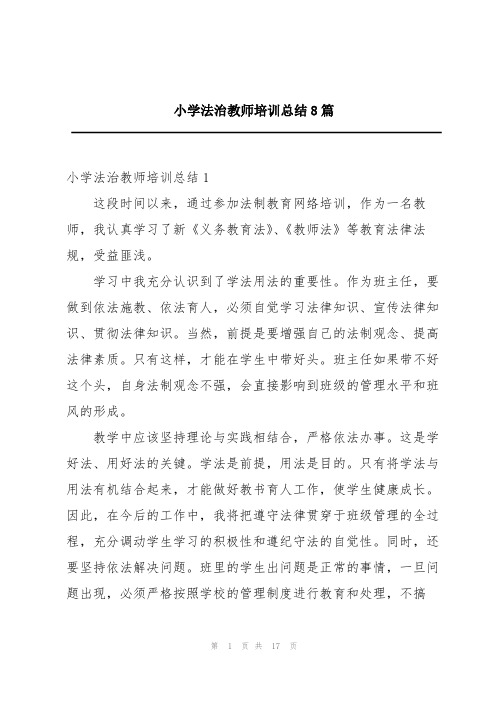 小学法治教师培训总结8篇

小学法治教师培训总结1

这段时间以来，通过参加法制教育网络培训，作为一名教师，我认真学习了新《义务教育法》、《教师法》等教育法律法规，受益匪浅。

学习中我充分认识到了学法用法的重要性。作为班主任，要做到依法施教、依法育人，必须自觉学习法律知识、宣传法律知识、贯彻法律知识。当然，前提是要增强自己的法制观念、提高法律素质。只有这样，才能在学生中带好头。班主任如果带不好这个头，自身法制观念不强，会直接影响到班级的管理水平和班风的形成。

教学中应该坚持理论与实践相结合，严格依法办事。这是学好法、用好法的关键。学法是前提，用法是目的。只有将学法与用法有机结合起来，才能做好教书育人工作，使学生健康成长。因此，在今后的工作中，我将把遵守法律贯穿于班级管理的全过程，充分调动学生学习的积极性和遵纪守法的自觉性。同时，还要坚持依法解决问题。班里的学生出问题是正常的事情，一旦问题出现，必须严格按照学校的管理制度进行教育和处理，不搞

第 1 页 共 17 页